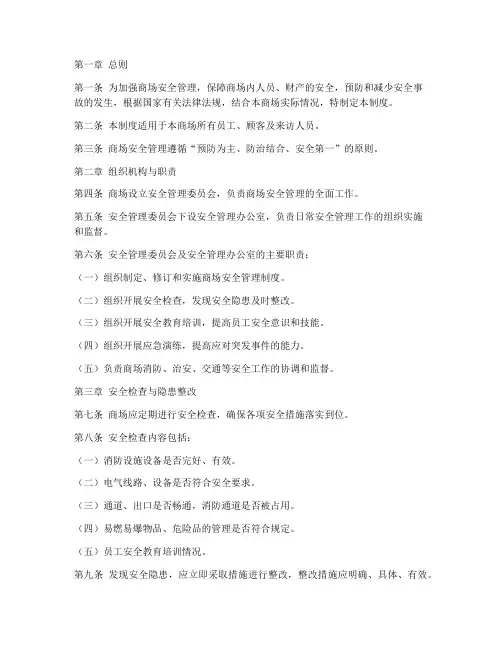 第一章 总则

第一条 为加强商场安全管理，保障商场内人员、财产的安全，预防和减少安全事故的发生，根据国家有关法律法规，结合本商场实际情况，特制定本制度。

第二条 本制度适用于本商场所有员工、顾客及来访人员。

第三条 商场安全管理遵循“预防为主、防治结合、安全第一”的原则。

第二章 组织机构与职责

第四条 商场设立安全管理委员会，负责商场安全管理的全面工作。

第五条 安全管理委员会下设安全管理办公室，负责日常安全管理工作的组织实施和监督。

第六条 安全管理委员会及安全管理办公室的主要职责：

（一）组织制定、修订和实施商场安全管理制度。

（二）组织开展安全检查，发现安全隐患及时整改。

（三）组织开展安全教育培训，提高员工安全意识和技能。

（四）组织开展应急演练，提高应对突发事件的能力。

（五）负责商场消防、治安、交通等安全工作的协调和监督。

第三章 安全检查与隐患整改

第七条 商场应定期进行安全检查，确保各项安全措施落实到位。

第八条 安全检查内容包括：

（一）消防设施设备是否完好、有效。

（二）电气线路、设备是否符合安全要求。

（三）通道、出口是否畅通，消防通道是否被占用。

（四）易燃易爆物品、危险品的管理是否符合规定。

（五）员工安全教育培训情况。

第九条 发现安全隐患，应立即采取措施进行整改，整改措施应明确、具体、有效。